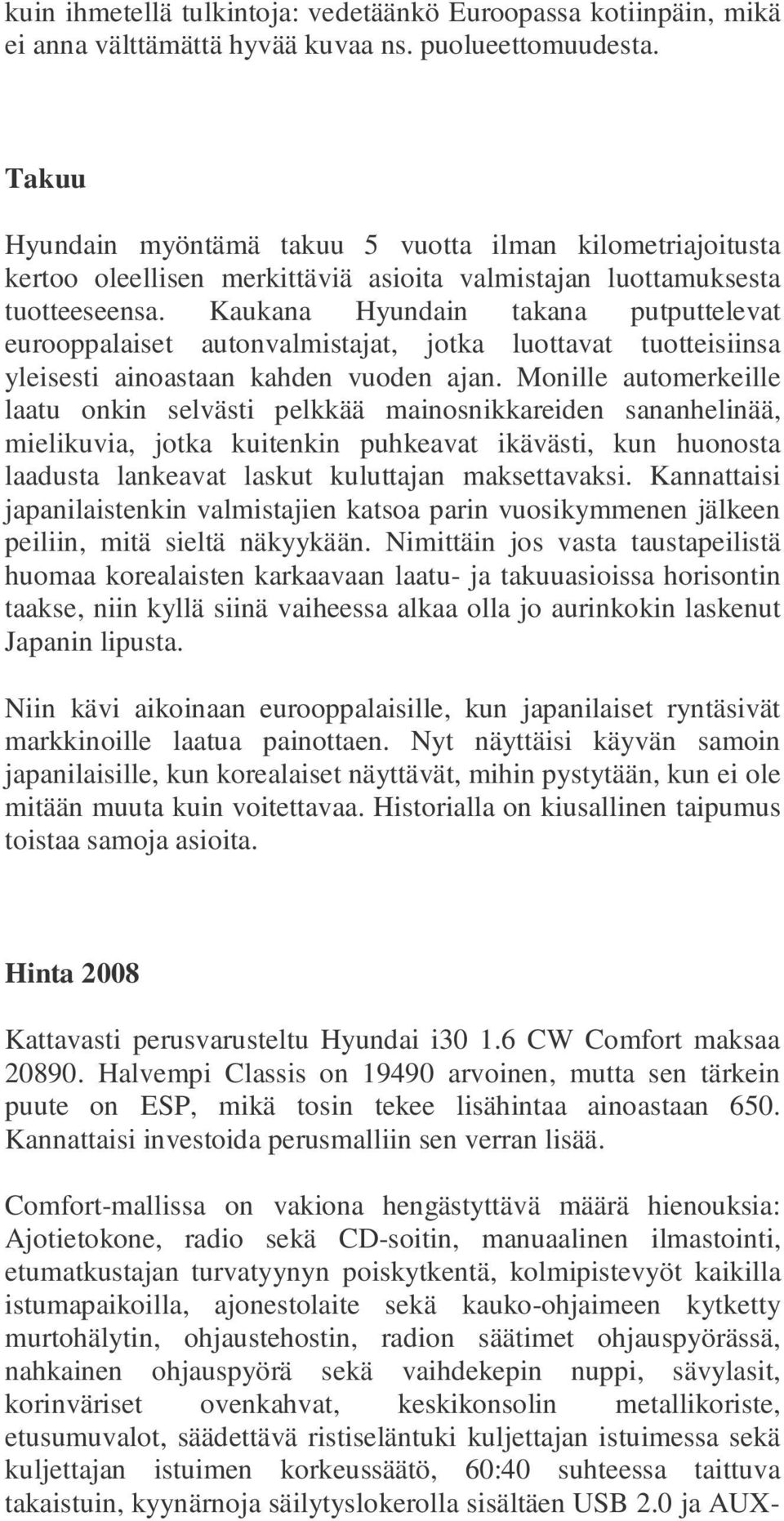 kuin ihmetellä tulkintoja: vedetäänkö Euroopassa kotiinpäin, mikä ei anna välttämättä hyvää kuvaa ns. puolueettomuudesta.

Takuu

Hyundain myöntämä takuu 5 vuotta ilman kilometriajoitusta kertoo oleellisen merkittäviä asioita valmistajan luottamuksesta tuotteeseensa. Kaukana Hyundain takana putputtelevat eurooppalaiset autonvalmistajat, jotka luottavat tuotteisiinsa yleisesti ainoastaan kahden vuoden ajan. Monille automerkeille laatu onkin selvästi pelkkää mainosnikkareiden sananhelinää, mielikuvia, jotka kuitenkin puhkeavat ikävästi, kun huonosta laadusta lankeavat laskut kuluttajan maksettavaksi. Kannattaisi japanilaistenkin valmistajien katsoa parin vuosikymmenen jälkeen peiliin, mitä sieltä näkyykään. Nimittäin jos vasta taustapeilistä huomaa korealaisten karkaavaan laatu- ja takuuasioissa horisontin taakse, niin kyllä siinä vaiheessa alkaa olla jo aurinkokin laskenut Japanin lipusta.

Niin kävi aikoinaan eurooppalaisille, kun japanilaiset ryntäsivät markkinoille laatua painottaen. Nyt näyttäisi käyvän samoin japanilaisille, kun korealaiset näyttävät, mihin pystytään, kun ei ole mitään muuta kuin voitettavaa. Historialla on kiusallinen taipumus toistaa samoja asioita.

Hinta 2008

Kattavasti perusvarusteltu Hyundai i30 1.6 CW Comfort maksaa 20890. Halvempi Classis on 19490 arvoinen, mutta sen tärkein puute on ESP, mikä tosin tekee lisähintaa ainoastaan 650. Kannattaisi investoida perusmalliin sen verran lisää.

Comfort-mallissa on vakiona hengästyttävä määrä hienouksia: Ajotietokone, radio sekä CD-soitin, manuaalinen ilmastointi, etumatkustajan turvatyynyn poiskytkentä, kolmipistevyöt kaikilla istumapaikoilla, ajonestolaite sekä kauko-ohjaimeen kytketty murtohälytin, ohjaustehostin, radion säätimet ohjauspyörässä, nahkainen ohjauspyörä sekä vaihdekepin nuppi, sävylasit, korinväriset ovenkahvat, keskikonsolin metallikoriste, etusumuvalot, säädettävä ristiseläntuki kuljettajan istuimessa sekä kuljettajan istuimen korkeussäätö, 60:40 suhteessa taittuva takaistuin, kyynärnoja säilytyslokerolla sisältäen USB 2.0 ja AUX-